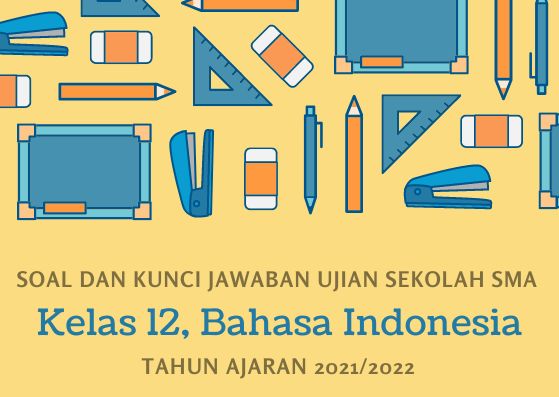 SOAL DAN KUNCI JAWABAN UJIAN SEKOLAH SMA

Kelas 12, Bahasa Indonesia

TAHUN AJARAN 2021/2022